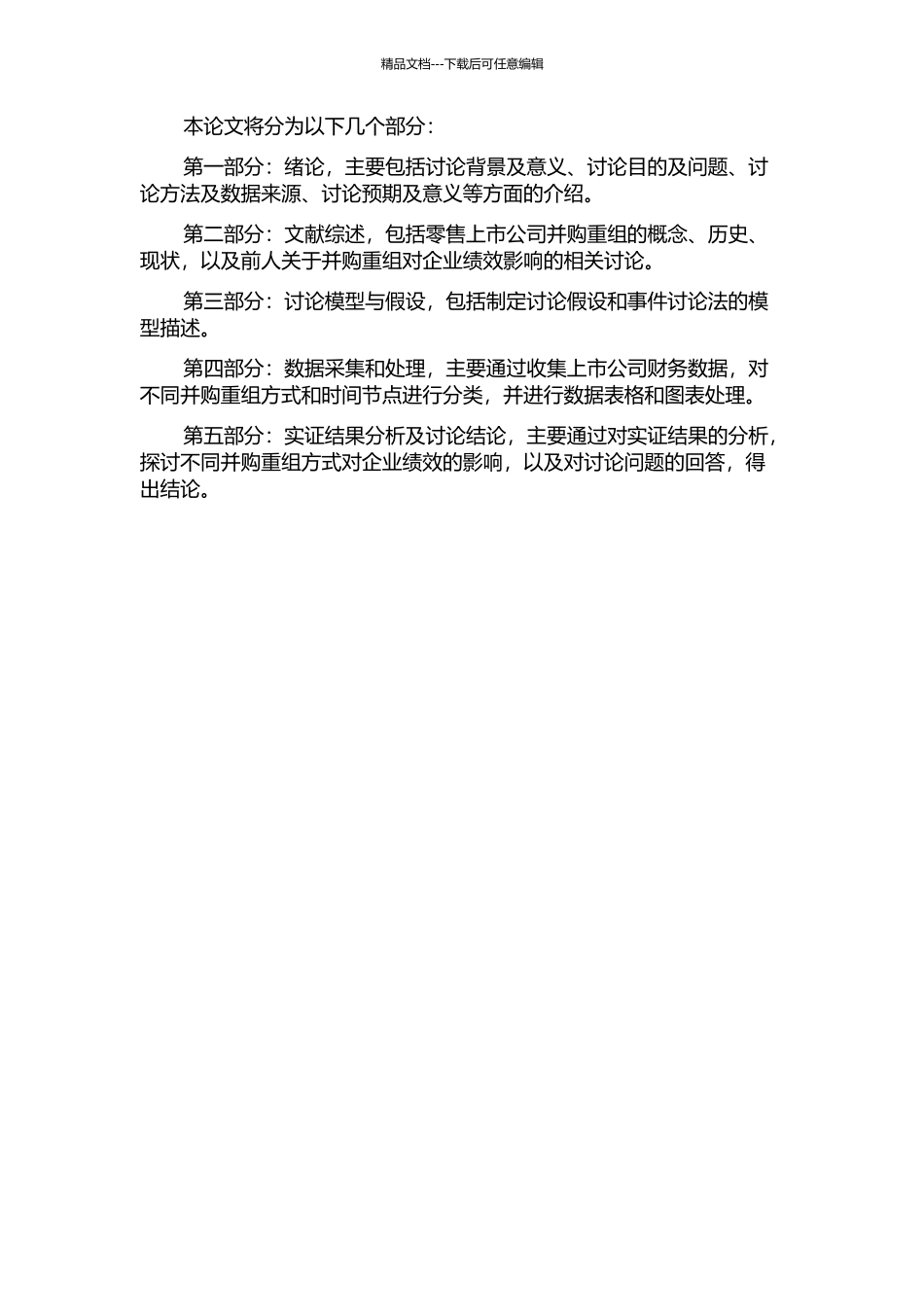 精品文档---下载后可任意编辑

本论文将分为以下几个部分：

第一部分：绪论，主要包括讨论背景及意义、讨论目的及问题、讨论方法及数据来源、讨论预期及意义等方面的介绍。

第二部分：文献综述，包括零售上市公司并购重组的概念、历史、现状，以及前人关于并购重组对企业绩效影响的相关讨论。

第三部分：讨论模型与假设，包括制定讨论假设和事件讨论法的模型描述。

第四部分：数据采集和处理，主要通过收集上市公司财务数据，对不同并购重组方式和时间节点进行分类，并进行数据表格和图表处理。

第五部分：实证结果分析及讨论结论，主要通过对实证结果的分析，探讨不同并购重组方式对企业绩效的影响，以及对讨论问题的回答，得出结论。